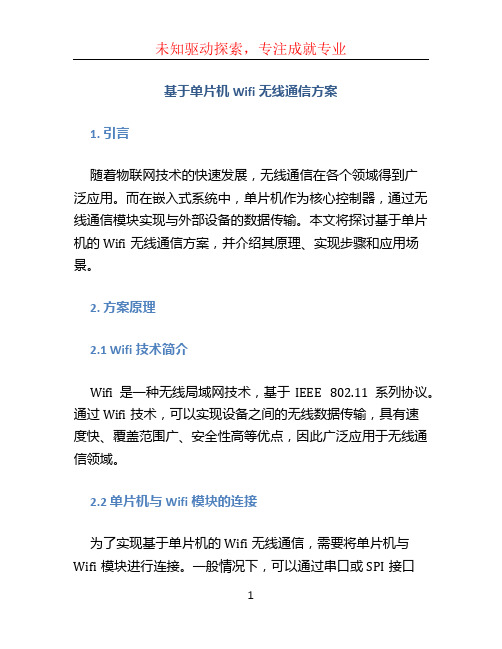 未知驱动探索，专注成就专业

基于单片机 Wifi 无线通信方案

1. 引言

随着物联网技术的快速发展，无线通信在各个领域得到广泛应用。而在嵌入式系统中，单片机作为核心控制器，通过无线通信模块实现与外部设备的数据传输。本文将探讨基于单片机的 Wifi 无线通信方案，并介绍其原理、实现步骤和应用场景。

2. 方案原理

2.1 Wifi 技术简介

Wifi 是一种无线局域网技术，基于 IEEE 802.11 系列协议。通过 Wifi 技术，可以实现设备之间的无线数据传输，具有速度快、覆盖范围广、安全性高等优点，因此广泛应用于无线通信领域。

2.2 单片机与 Wifi 模块的连接

为了实现基于单片机的 Wifi 无线通信，需要将单片机与 Wifi 模块进行连接。一般情况下，可以通过串口或 SPI 接口

1